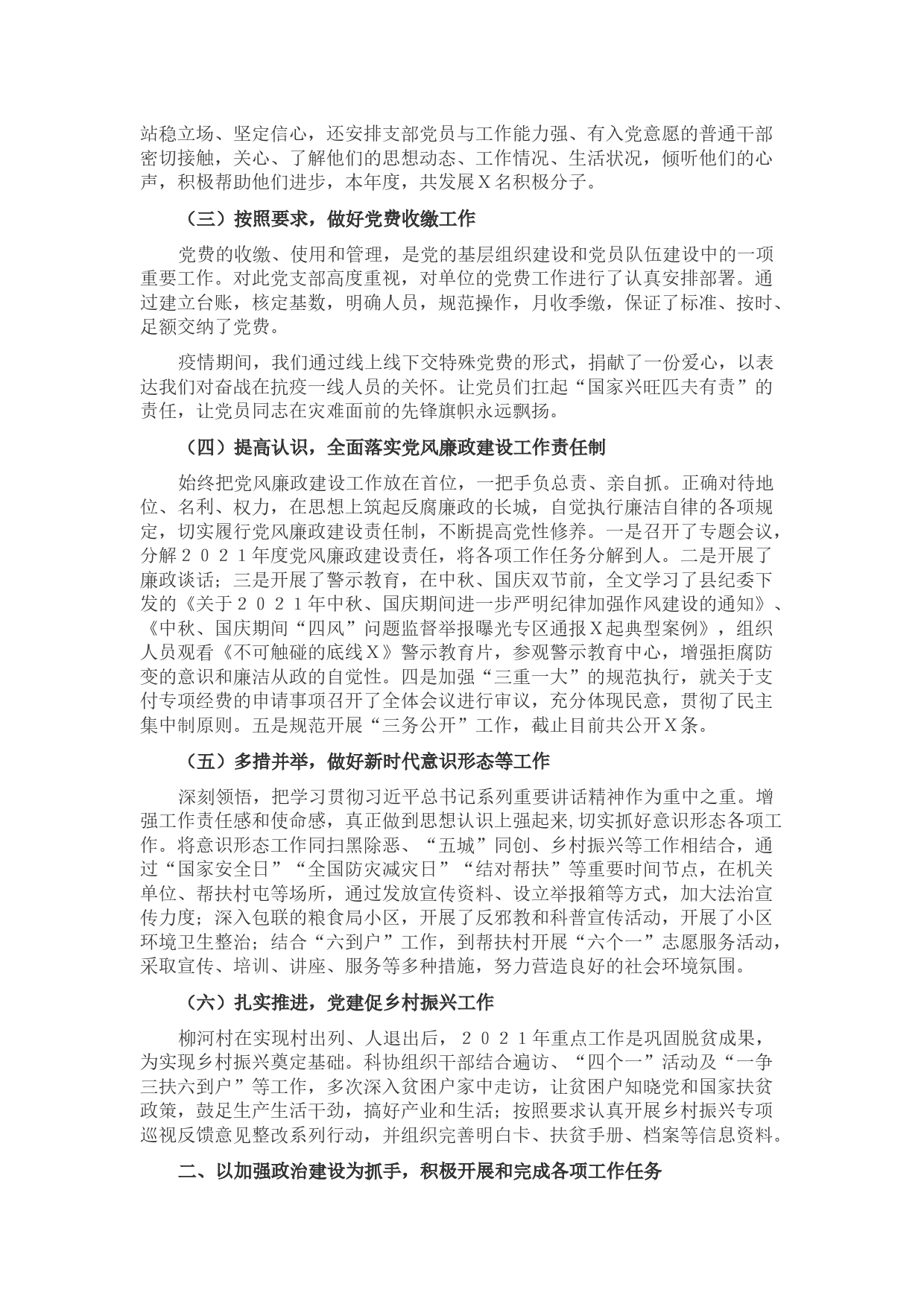 站稳立场、坚定信心，还安排支部党员与工作能力强、有入党意愿的普通干部密切接触，关心、了解他们的思想动态、工作情况、生活状况，倾听他们的心声，积极帮助他们进步，本年度，共发展X名积极分子。

（三）按照要求，做好党费收缴工作

党费的收缴、使用和管理，是党的基层组织建设和党员队伍建设中的一项重要工作。对此党支部高度重视，对单位的党费工作进行了认真安排部署。通过建立台账，核定基数，明确人员，规范操作，月收季缴，保证了标准、按时、足额交纳了党费。

疫情期间，我们通过线上线下交特殊党费的形式，捐献了一份爱心，以表达我们对奋战在抗疫一线人员的关怀。让党员们扛起“国家兴旺匹夫有责”的责任，让党员同志在灾难面前的先锋旗帜永远飘扬。

（四）提高认识，全面落实党风廉政建设工作责任制

始终把党风廉政建设工作放在首位，一把手负总责、亲自抓。正确对待地位、名利、权力，在思想上筑起反腐廉政的长城，自觉执行廉洁自律的各项规定，切实履行党风廉政建设责任制，不断提高党性修养。一是召开了专题会议，分解２０２１年度党风廉政建设责任，将各项工作任务分解到人。二是开展了廉政谈话；三是开展了警示教育，在中秋、国庆双节前，全文学习了县纪委下发的《关于２０２１年中秋、国庆期间进一步严明纪律加强作风建设的通知》、《中秋、国庆期间“四风”问题监督举报曝光专区通报X起典型案例》，组织人员观看《不可触碰的底线X》警示教育片，参观警示教育中心，增强拒腐防变的意识和廉洁从政的自觉性。四是加强“三重一大”的规范执行，就关于支付专项经费的申请事项召开了全体会议进行审议，充分体现民意，贯彻了民主集中制原则。五是规范开展“三务公开”工作，截止目前共公开X条。

（五）多措并举，做好新时代意识形态等工作

深刻领悟，把学习贯彻习近平总书记系列重要讲话精神作为重中之重。增强工作责任感和使命感，真正做到思想认识上强起来,切实抓好意识形态各项工作。将意识形态工作同扫黑除恶、“五城”同创、乡村振兴等工作相结合，通过“国家安全日”“全国防灾减灾日”“结对帮扶”等重要时间节点，在机关单位、帮扶村屯等场所，通过发放宣传资料、设立举报箱等方式，加大法治宣传力度；深入包联的粮食局小区，开展了反邪教和科普宣传活动，开展了小区环境卫生整治；结合“六到户”工作，到帮扶村开展“六个一”志愿服务活动，采取宣传、培训、讲座、服务等多种措施，努力营造良好的社会环境氛围。

（六）扎实推进，党建促乡村振兴工作

柳河村在实现村出列、人退出后，２０２１年重点工作是巩固脱贫成果，为实现乡村振兴奠定基础。科协组织干部结合遍访、“四个一”活动及“一争三扶六到户”等工作，多次深入贫困户家中走访，让贫困户知晓党和国家扶贫政策，鼓足生产生活干劲，搞好产业和生活；按照要求认真开展乡村振兴专项巡视反馈意见整改系列行动，并组织完善明白卡、扶贫手册、档案等信息资料。

二、以加强政治建设为抓手，积极开展和完成各项工作任务